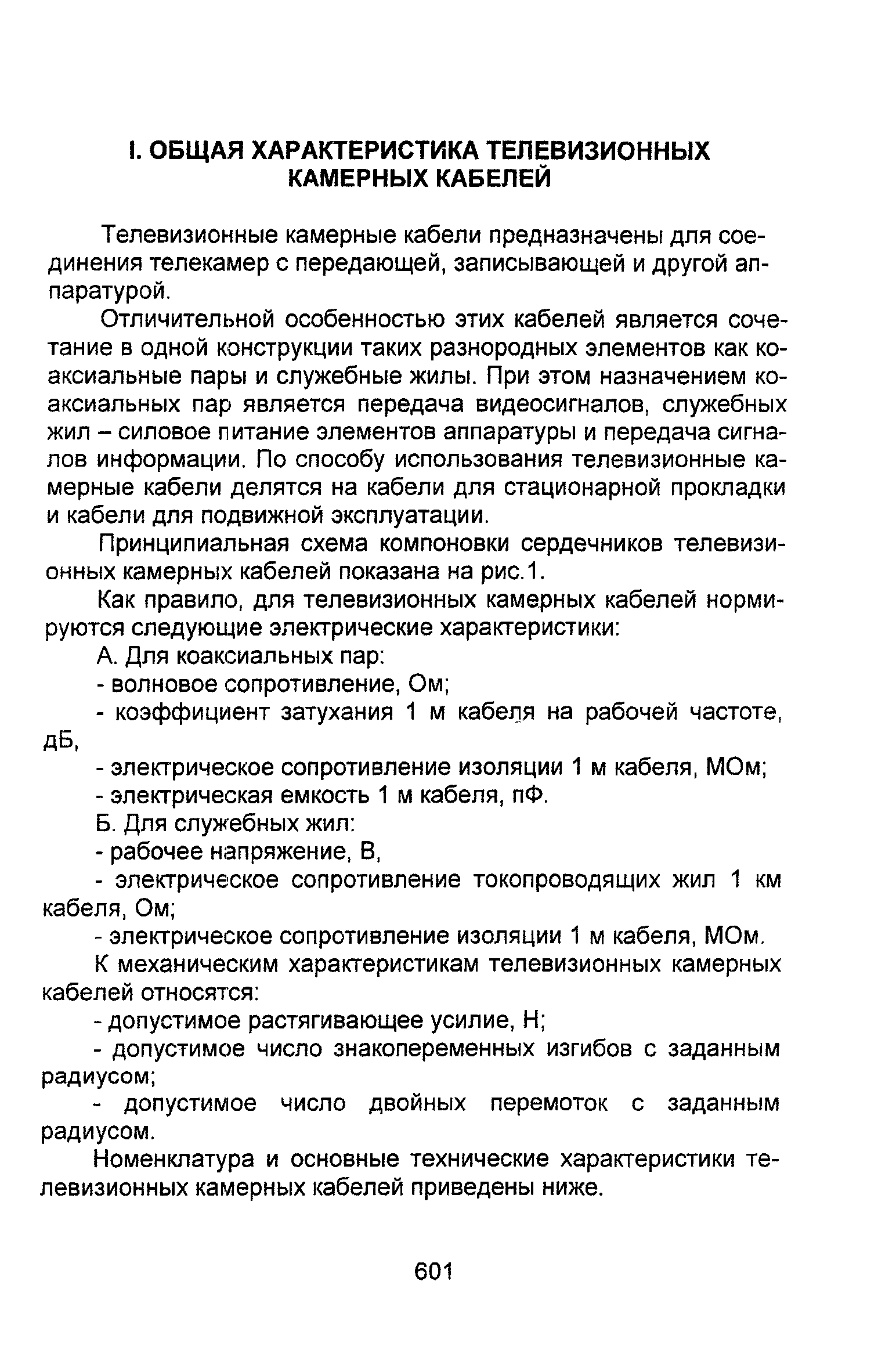 I. ОБЩАЯ ХАРАКТЕРИСТИКА ТЕЛЕВИЗИОННЫХ КАМЕРНЫХ КАБЕЛЕЙ

Телевизионные камерные кабели предназначены для соединения телекамер с передающей, записывающей и другой аппаратурой.

Отличительной особенностью этих кабелей является сочетание в одной конструкции таких разнородных элементов как коаксиальные пары и служебные жилы. При этом назначением коаксиальных пар является передача видеосигналов, служебных жил – силовое питание элементов аппаратуры и передача сигналов информации. По способу использования телевизионные камерные кабели делятся на кабели для стационарной прокладки и кабели для подвижной эксплуатации.

Принципиальная схема компоновки сердечников телевизионных камерных кабелей показана на рис.1.

Как правило, для телевизионных камерных кабелей нормируются следующие электрические характеристики:

А. Для коаксиальных пар:

- волновое сопротивление, Ом;

- коэффициент затухания 1 м кабеля на рабочей частоте, дБ,

- электрическое сопротивление изоляции 1 м кабеля, МОм;

- электрическая емкость 1 м кабеля, пФ.

Б. Для служебных жил:

- рабочее напряжение, В,

- электрическое сопротивление токопроводящих жил 1 км кабеля, Ом;

- электрическое сопротивление изоляции 1 м кабеля, МОм.

К механическим характеристикам телевизионных камерных кабелей относятся:

- допустимое растягивающее усилие, Н;

- допустимое число знакопеременных изгибов с заданным радиусом;

- допустимое число двойных перемоток с заданным радиусом.

Номенклатура и основные технические характеристики телевизионных камерных кабелей приведены ниже.

601